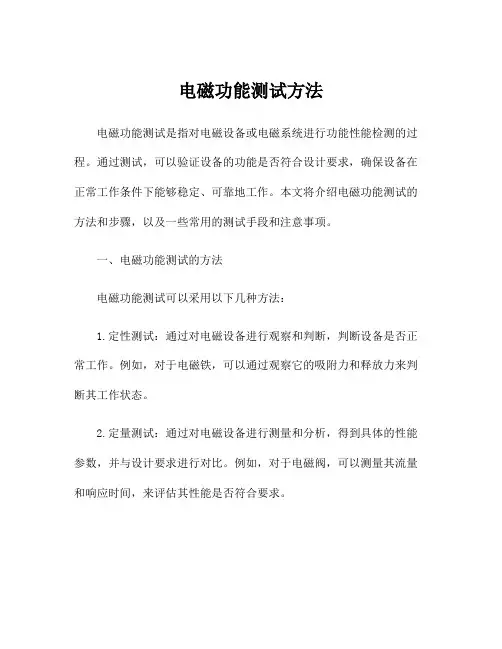 电磁功能测试方法

电磁功能测试是指对电磁设备或电磁系统进行功能性能检测的过程。通过测试，可以验证设备的功能是否符合设计要求，确保设备在正常工作条件下能够稳定、可靠地工作。本文将介绍电磁功能测试的方法和步骤，以及一些常用的测试手段和注意事项。

一、电磁功能测试的方法

电磁功能测试可以采用以下几种方法：

1. 定性测试：通过对电磁设备进行观察和判断，判断设备是否正常工作。例如，对于电磁铁，可以通过观察它的吸附力和释放力来判断其工作状态。

2. 定量测试：通过对电磁设备进行测量和分析，得到具体的性能参数，并与设计要求进行对比。例如，对于电磁阀，可以测量其流量和响应时间，来评估其性能是否符合要求。